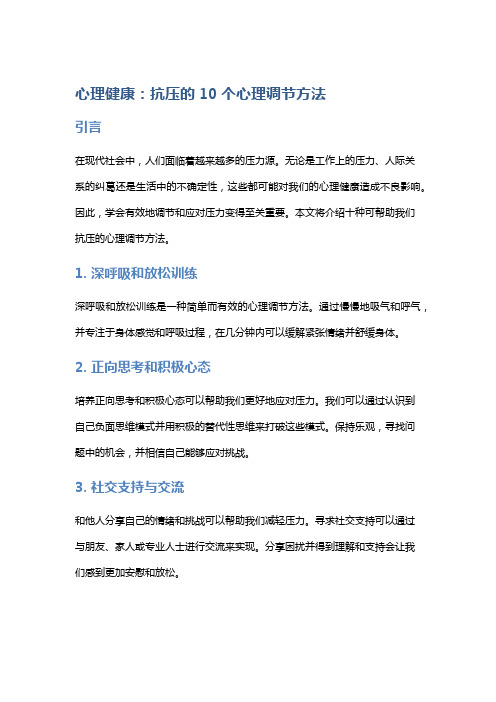 心理健康：抗压的 10 个心理调节方法

引言

在现代社会中，人们面临着越来越多的压力源。无论是工作上的压力、人际关系的纠葛还是生活中的不确定性，这些都可能对我们的心理健康造成不良影响。因此，学会有效地调节和应对压力变得至关重要。本文将介绍十种可帮助我们抗压的心理调节方法。

1. 深呼吸和放松训练

深呼吸和放松训练是一种简单而有效的心理调节方法。通过慢慢地吸气和呼气，并专注于身体感觉和呼吸过程，在几分钟内可以缓解紧张情绪并舒缓身体。

2. 正向思考和积极心态

培养正向思考和积极心态可以帮助我们更好地应对压力。我们可以通过认识到自己负面思维模式并用积极的替代性思维来打破这些模式。保持乐观，寻找问题中的机会，并相信自己能够应对挑战。

3. 社交支持与交流

和他人分享自己的情绪和挑战可以帮助我们减轻压力。寻求社交支持可以通过与朋友、家人或专业人士进行交流来实现。分享困扰并得到理解和支持会让我们感到更加安慰和放松。